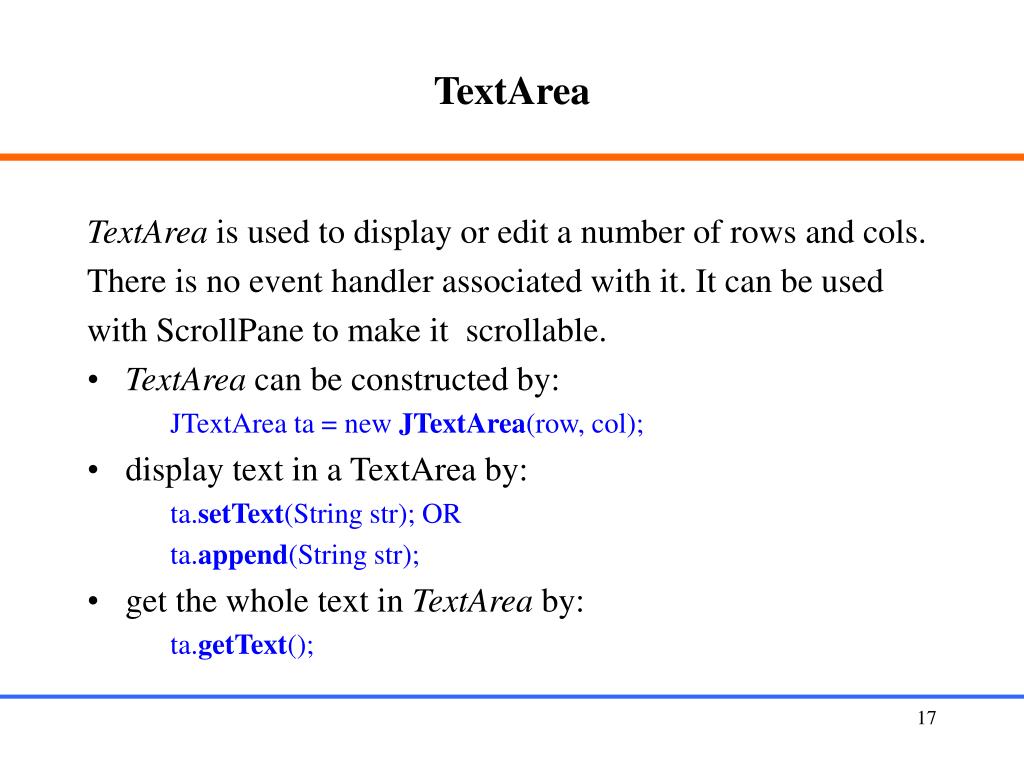 TextArea

TextArea is used to display or edit a number of rows and cols. There is no event handler associated with it. It can be used with ScrollPane to make it scrollable.

• TextArea can be constructed by:
JTextArea ta = new JTextArea(row, col);
• display text in a TextArea by:
ta.setText(String str); OR
ta.append(String str);
• get the whole text in TextArea by:
ta.getText();

17